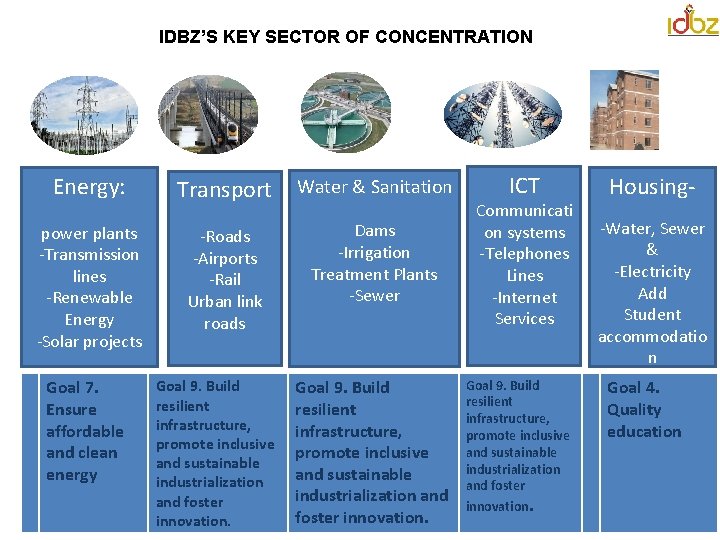 IDBZ'S KEY SECTOR OF CONCENTRATION

idbz

Energy:

power plants
-Transmission lines
-Renewable Energy
-Solar projects

Transport

-Roads
-Airports
-Rail
Urban link roads

Water & Sanitation

Dams
-Irrigation
Treatment Plants
-Sewer

ICT

Communication systems
-Telephones Lines
-Internet Services

Housing-

-Water, Sewer &
-Electricity
Add
Student accommodation

Goal 7. Ensure affordable and clean energy

Goal 9. Build resilient infrastructure, promote inclusive and sustainable industrialization and foster innovation.

Goal 9. Build resilient infrastructure, promote inclusive and sustainable industrialization and foster innovation.

Goal 9. Build resilient infrastructure, promote inclusive and sustainable industrialization and foster innovation.

Goal 4. Quality education